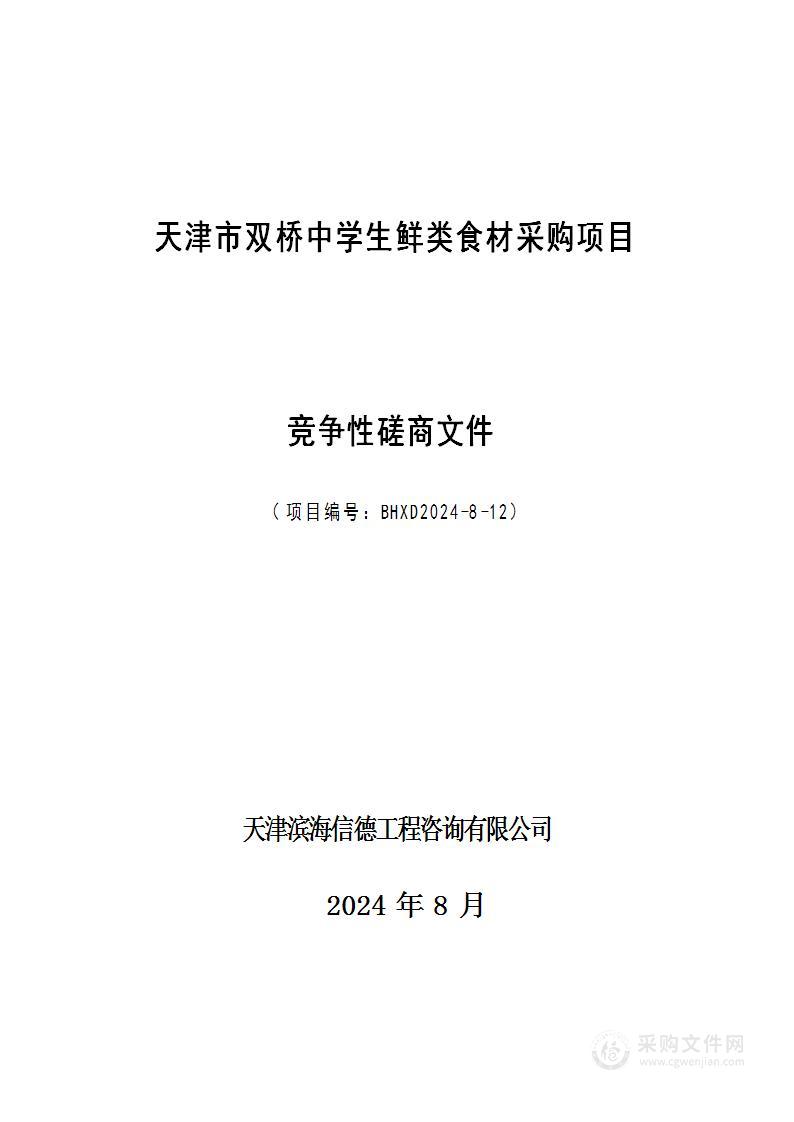 天津市双桥中学生鲜类食材采购项目

竞争性磋商文件

（项目编号：BHXD2024-8-12）

天津滨海信德工程咨询有限公司

2024 年 8 月

采购文件网
www.cgwenjian.com